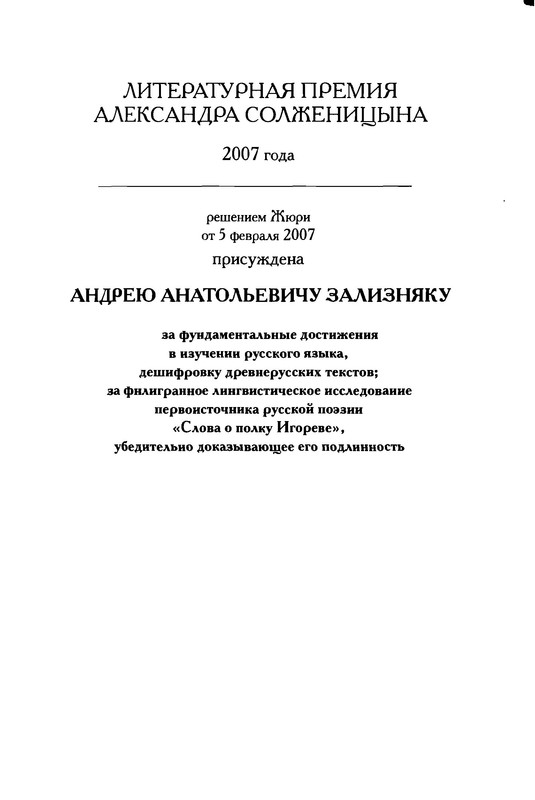 ЛИТЕРАТУРНАЯ ПРЕМИЯ АЛЕКСАНДРА СОЛЖЕНИЦЫНА

2007 года

решением Жюри
от 5 февраля 2007
присуждена

АНДРЕЮ АНАТОЛЬЕВИЧУ ЗАЛИЗНЯКУ

за фундаментальные достижения
в изучении русского языка,
дешифровку древнерусских текстов;
за филигранное лингвистическое исследование
первоисточника русской поэзии
«Слова о полку Игореве»,
убедительно доказывающее его подлинность